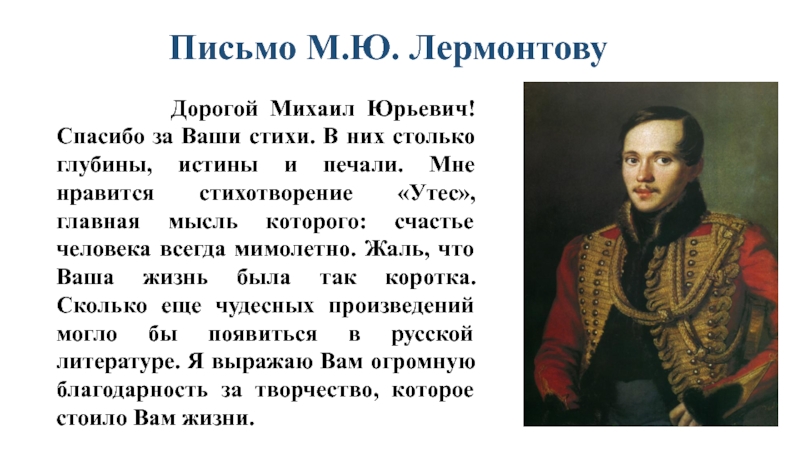 Письмо М.Ю. Лермонтову

Дорогой Михаил Юрьевич! Спасибо за Ваши стихи. В них столько глубины, истины и печали. Мне нравится стихотворение «Утес», главная мысль которого: счастье человека всегда мимолетно. Жаль, что Ваша жизнь была так коротка. Сколько еще чудесных произведений могло бы появиться в русской литературе. Я выражаю Вам огромную благодарность за творчество, которое стоило Вам жизни.